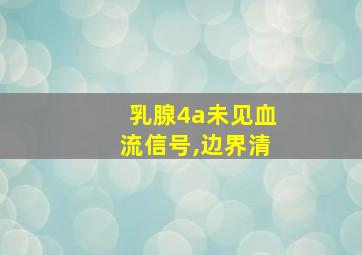 乳腺4a未见血流信号,边界清